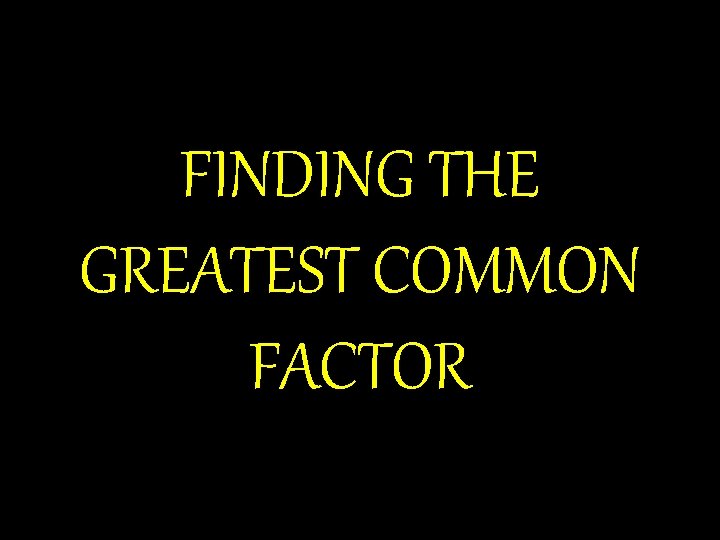 FINDING THE GREATEST COMMON FACTOR